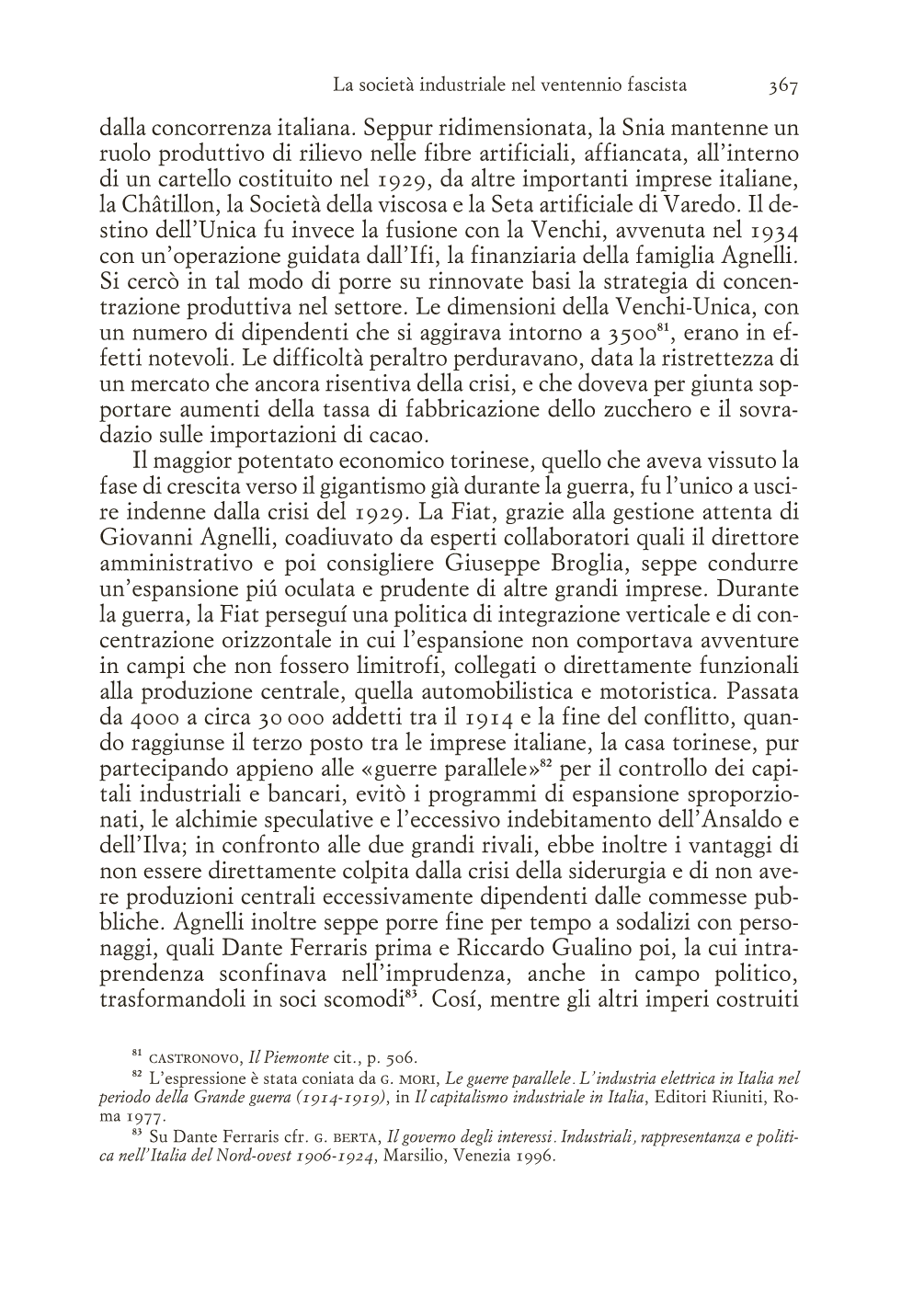 La società industriale nel ventennio fascista 367

dalla concorrenza italiana. Seppur ridimensionata, la Snia mantenne un ruolo produttivo di rilievo nelle fibre artificiali, affiancata, all'interno di un cartello costituito nel 1929, da altre importanti imprese italiane, la Châtillon, la Società della viscosa e la Seta artificiale di Varedo. Il destino dell'Unica fu invece la fusione con la Venchi, avvenuta nel 1934 con un'operazione guidata dall'Ifi, la finanziaria della famiglia Agnelli. Si cercò in tal modo di porre su rinnovate basi la strategia di concentrazione produttiva nel settore. Le dimensioni della Venchi-Unica, con un numero di dipendenti che si aggirava intorno a 3500$^{81}$, erano in effetti notevoli. Le difficoltà peraltro perduravano, data la ristrettezza di un mercato che ancora risentiva della crisi, e che doveva per giunta sopportare aumenti della tassa di fabbricazione dello zucchero e il sovradazio sulle importazioni di cacao.

Il maggior potentato economico torinese, quello che aveva vissuto la fase di crescita verso il gigantismo già durante la guerra, fu l'unico a uscire indenne dalla crisi del 1929. La Fiat, grazie alla gestione attenta di Giovanni Agnelli, coadiuvato da esperti collaboratori quali il direttore amministrativo e poi consigliere Giuseppe Broglia, seppe condurre un'espansione piú oculata e prudente di altre grandi imprese. Durante la guerra, la Fiat perseguí una politica di integrazione verticale e di concentrazione orizzontale in cui l'espansione non comportava avventure in campi che non fossero limitrofi, collegati o direttamente funzionali alla produzione centrale, quella automobilistica e motoristica. Passata da 4000 a circa 30 000 addetti tra il 1914 e la fine del conflitto, quando raggiunse il terzo posto tra le imprese italiane, la casa torinese, pur partecipando appieno alle «guerre parallele»$^{82}$ per il controllo dei capitali industriali e bancari, evitò i programmi di espansione sproporzionati, le alchimie speculative e l'eccessivo indebitamento dell'Ansaldo e dell'Ilva; in confronto alle due grandi rivali, ebbe inoltre i vantaggi di non essere direttamente colpita dalla crisi della siderurgia e di non avere produzioni centrali eccessivamente dipendenti dalle commesse pubbliche. Agnelli inoltre seppe porre fine per tempo a sodalizi con personaggi, quali Dante Ferraris prima e Riccardo Gualino poi, la cui intraprendenza sconfinava nell'imprudenza, anche in campo politico, trasformandoli in soci scomodi$^{83}$. Cosí, mentre gli altri imperi costruiti

$^{81}$ CASTRONOVO, Il Piemonte cit., p. 506.
$^{82}$ L'espressione è stata coniata da G. MORI, Le guerre parallele. L'industria elettrica in Italia nel periodo della Grande guerra (1914-1919), in Il capitalismo industriale in Italia, Editori Riuniti, Roma 1977.
$^{83}$ Su Dante Ferraris cfr. G. BERTA, Il governo degli interessi. Industriali, rappresentanza e politica nell'Italia del Nord-ovest 1906-1924, Marsilio, Venezia 1996.